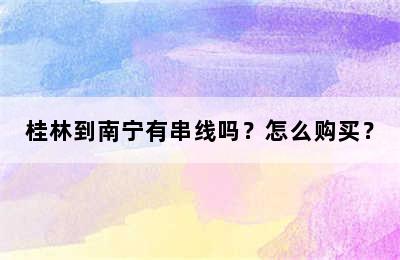 桂林到南宁有串线吗？怎么购买？